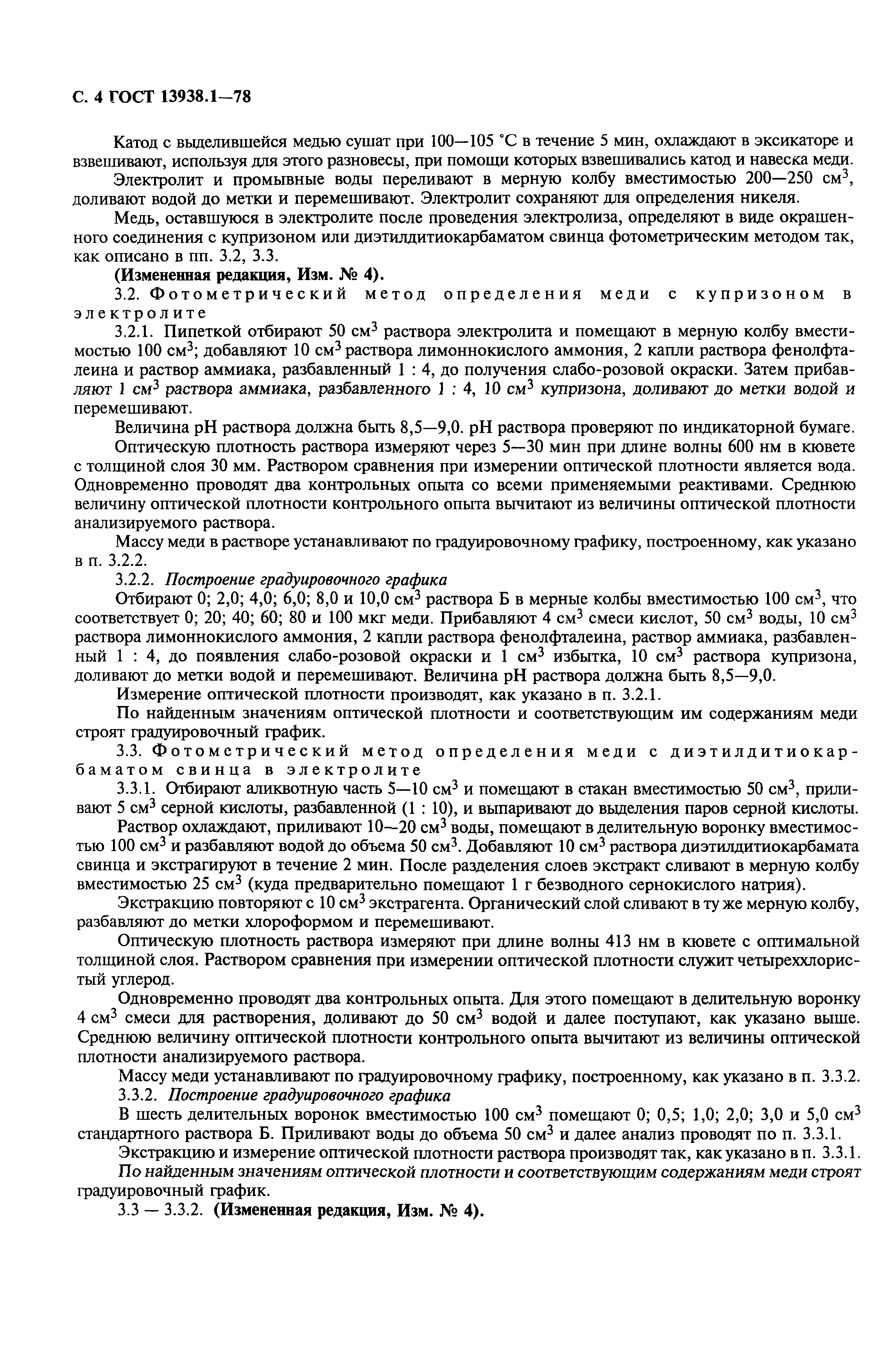 С. 4 ГОСТ 13938.1—78

Катод с выделившейся медью сушат при 100—105 °С в течение 5 мин, охлаждают в эксикаторе и взвешивают, используя для этого разновесы, при помощи которых взвешивались катод и навеска меди.

Электролит и промывные воды переливают в мерную колбу вместимостью 200—250 см$^3$, доливают водой до метки и перемешивают. Электролит сохраняют для определения никеля.

Медь, оставшуюся в электролите после проведения электролиза, определяют в виде окрашенного соединения с купризоном или диэтилдитиокарбаматом свинца фотометрическим методом так, как описано в пп. 3.2, 3.3.

(Измененная редакция, Изм. № 4).

3.2. Фотометрический метод определения меди с купризоном в электролите

3.2.1. Пипеткой отбирают 50 см$^3$ раствора электролита и помещают в мерную колбу вместимостью 100 см$^3$; добавляют 10 см$^3$ раствора лимоннокислого аммония, 2 капли раствора фенолфталеина и раствор аммиака, разбавленный 1 : 4, до получения слабо-розовой окраски. Затем прибавляют 1 см$^3$ раствора аммиака, разбавленного 1 : 4, 10 см$^3$ купризона, доливают до метки водой и перемешивают.

Величина pH раствора должна быть 8,5—9,0. pH раствора проверяют по индикаторной бумаге.

Оптическую плотность раствора измеряют через 5—30 мин при длине волны 600 нм в кювете с толщиной слоя 30 мм. Раствором сравнения при измерении оптической плотности является вода. Одновременно проводят два контрольных опыта со всеми применяемыми реактивами. Среднюю величину оптической плотности контрольного опыта вычитают из величины оптической плотности анализируемого раствора.

Массу меди в растворе устанавливают по градуировочному графику, построенному, как указано в п. 3.2.2.

3.2.2. Построение градуировочного графика

Отбирают 0; 2,0; 4,0; 6,0; 8,0 и 10,0 см$^3$ раствора Б в мерные колбы вместимостью 100 см$^3$, что соответствует 0; 20; 40; 60; 80 и 100 мкг меди. Прибавляют 4 см$^3$ смеси кислот, 50 см$^3$ воды, 10 см$^3$ раствора лимоннокислого аммония, 2 капли раствора фенолфталеина, раствор аммиака, разбавленный 1 : 4, до появления слабо-розовой окраски и 1 см$^3$ избытка, 10 см$^3$ раствора купризона, доливают до метки водой и перемешивают. Величина pH раствора должна быть 8,5—9,0.

Измерение оптической плотности производят, как указано в п. 3.2.1.

По найденным значениям оптической плотности и соответствующим им содержаниям меди строят градуировочный график.

3.3. Фотометрический метод определения меди с диэтилдитиокарбаматом свинца в электролите

3.3.1. Отбирают аликвотную часть 5—10 см$^3$ и помещают в стакан вместимостью 50 см$^3$, приливают 5 см$^3$ серной кислоты, разбавленной (1 : 10), и выпаривают до выделения паров серной кислоты.

Раствор охлаждают, приливают 10—20 см$^3$ воды, помещают в делительную воронку вместимостью 100 см$^3$ и разбавляют водой до объема 50 см$^3$. Добавляют 10 см$^3$ раствора диэтилдитиокарбамата свинца и экстрагируют в течение 2 мин. После разделения слоев экстракт сливают в мерную колбу вместимостью 25 см$^3$ (куда предварительно помещают 1 г безводного сернокислого натрия).

Экстракцию повторяют с 10 см$^3$ экстрагента. Органический слой сливают в ту же мерную колбу, разбавляют до метки хлороформом и перемешивают.

Оптическую плотность раствора измеряют при длине волны 413 нм в кювете с оптимальной толщиной слоя. Раствором сравнения при измерении оптической плотности служит четыреххлористый углерод.

Одновременно проводят два контрольных опыта. Для этого помещают в делительную воронку 4 см$^3$ смеси для растворения, доливают до 50 см$^3$ водой и далее поступают, как указано выше. Среднюю величину оптической плотности контрольного опыта вычитают из величины оптической плотности анализируемого раствора.

Массу меди устанавливают по градуировочному графику, построенному, как указано в п. 3.3.2.

3.3.2. Построение градуировочного графика

В шесть делительных воронок вместимостью 100 см$^3$ помещают 0; 0,5; 1,0; 2,0; 3,0 и 5,0 см$^3$ стандартного раствора Б. Приливают воды до объема 50 см$^3$ и далее анализ проводят по п. 3.3.1.

Экстракцию и измерение оптической плотности раствора производят так, как указано в п. 3.3.1.

По найденным значениям оптической плотности и соответствующим содержаниям меди строят градуировочный график.

3.3 — 3.3.2. (Измененная редакция, Изм. № 4).